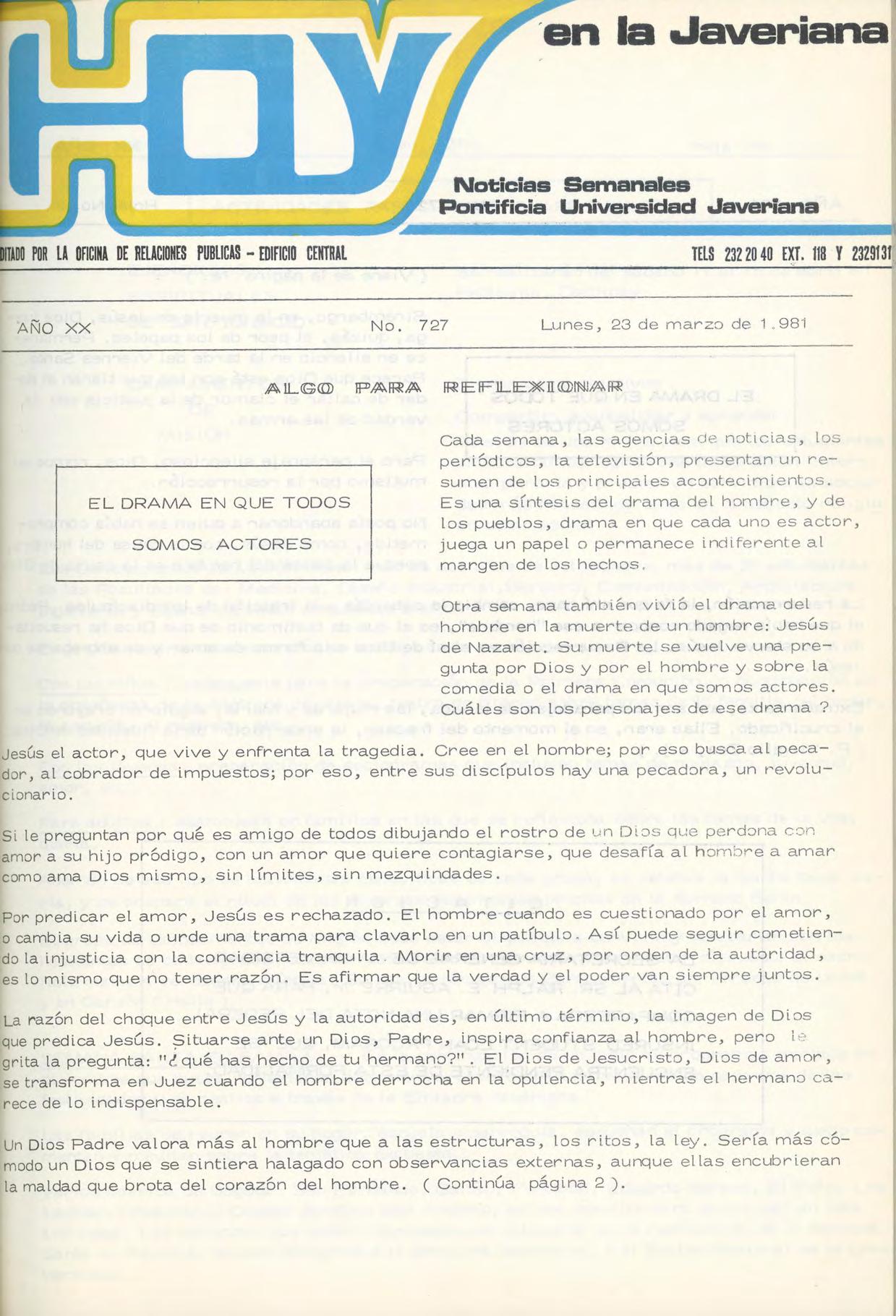 HOY en la Javeriana

Noticias Semanales
Pontificia Universidad Javeriana

DITADO POR LA OFICINA DE RELACIONES PUBLICAS - EDIFICIO CENTRAL

TELS 232 20 40 EXT. 118 Y 2329131

AÑO XX   No. 727   Lunes, 23 de marzo de 1.981

ALGO PARA REFLEXIONAR

EL DRAMA EN QUE TODOS SOMOS ACTORES

Cada semana, las agencias de noticias, los periódicos, la televisión, presentan un resumen de los principales acontecimientos. Es una síntesis del drama del hombre, y de los pueblos, drama en que cada uno es actor, juega un papel o permanece indiferente al margen de los hechos.

Otra semana también vivió el drama del hombre en la muerte de un hombre: Jesús de Nazaret. Su muerte se vuelve una pregunta por Dios y por el hombre y sobre la comedia o el drama en que somos actores. Cuáles son los personajes de ese drama ?

Jesús el actor, que vive y enfrenta la tragedia. Cree en el hombre; por eso busca al pecador, al cobrador de impuestos; por eso, entre sus discípulos hay una pecadora, un revolucionario.

Si le preguntan por qué es amigo de todos dibujando el rostro de un Dios que perdona con amor a su hijo pródigo, con un amor que quiere contagiarse, que desafía al hombre a amar como ama Dios mismo, sin límites, sin mezquindades.

Por predicar el amor, Jesús es rechazado. El hombre cuando es cuestionado por el amor, o cambia su vida o urde una trama para clavarlo en un patíbulo. Así puede seguir cometiendo la injusticia con la conciencia tranquila. Morir en una cruz, por orden de la autoridad, es lo mismo que no tener razón. Es afirmar que la verdad y el poder van siempre juntos.

La razón del choque entre Jesús y la autoridad es, en último término, la imagen de Dios que predica Jesús. Situarse ante un Dios, Padre, inspira confianza al hombre, pero le grita la pregunta: "¿ qué has hecho de tu hermano?". El Dios de Jesucristo, Dios de amor, se transforma en Juez cuando el hombre derrocha en la opulencia, mientras el hermano carece de lo indispensable.

Un Dios Padre valora más al hombre que a las estructuras, los ritos, la ley. Sería más cómodo un Dios que se sintiera halagado con observancias externas, aunque ellas encubrieran la maldad que brota del corazón del hombre. ( Continúa página 2 ).